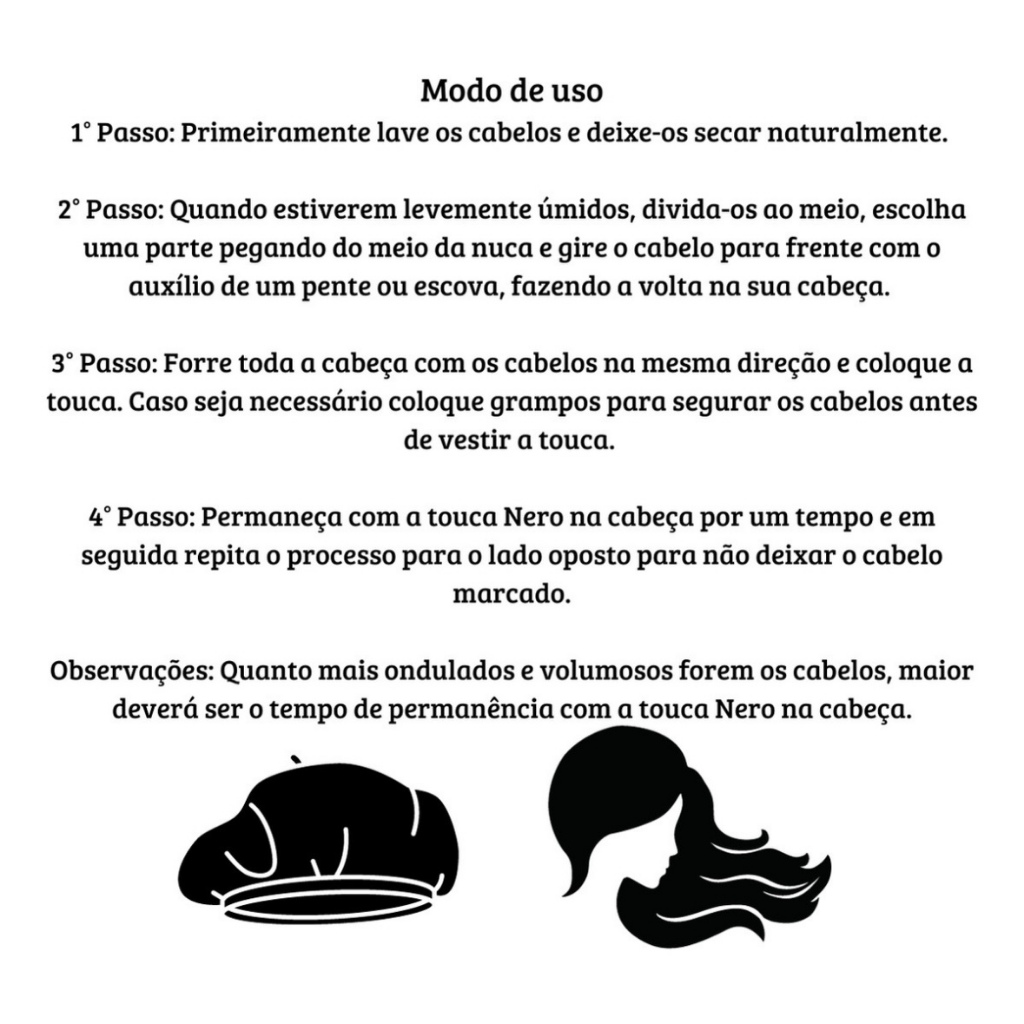 Modo de uso
1° Passo: Primeiramente lave os cabelos e deixe-os secar naturalmente.

2° Passo: Quando estiverem levemente úmidos, divida-os ao meio, escolha uma parte pegando do meio da nuca e gire o cabelo para frente com o auxílio de um pente ou escova, fazendo a volta na sua cabeça.

3° Passo: Forre toda a cabeça com os cabelos na mesma direção e coloque a touca. Caso seja necessário coloque grampos para segurar os cabelos antes de vestir a touca.

4° Passo: Permaneça com a touca Nero na cabeça por um tempo e em seguida repita o processo para o lado oposto para não deixar o cabelo marcado.

Observações: Quanto mais ondulados e volumosos forem os cabelos, maior deverá ser o tempo de permanência com a touca Nero na cabeça.